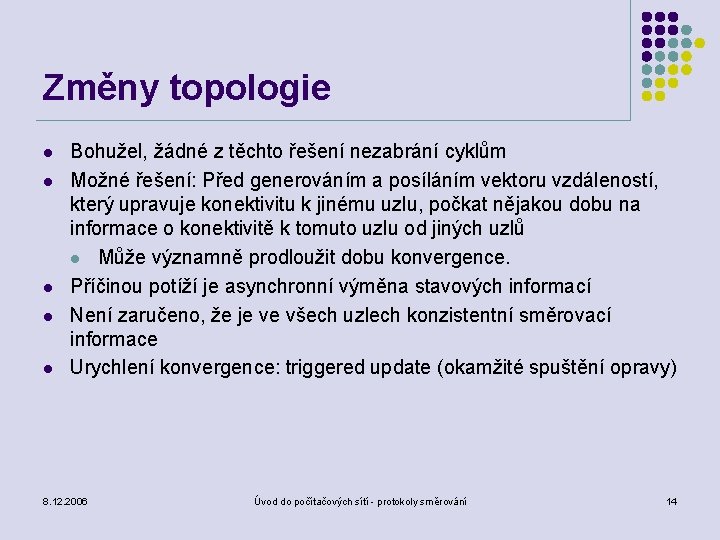 Změny topologie

- Bohužel, žádné z těchto řešení nezabrání cyklům
- Možné řešení: Před generováním a posíláním vektoru vzdáleností, který upravuje konektivitu k jinému uzlu, počkat nějakou dobu na informace o konektivitě k tomuto uzlu od jiných uzlů
  - Může významně prodloužit dobu konvergence.
- Příčinou potíží je asynchronní výměna stavových informací
- Není zaručeno, že je ve všech uzlech konzistentní směrovací informace
- Urychlení konvergence: triggered update (okamžité spuštění opravy)

8.12.2006

Úvod do počítačových sítí - protokoly směrování

14